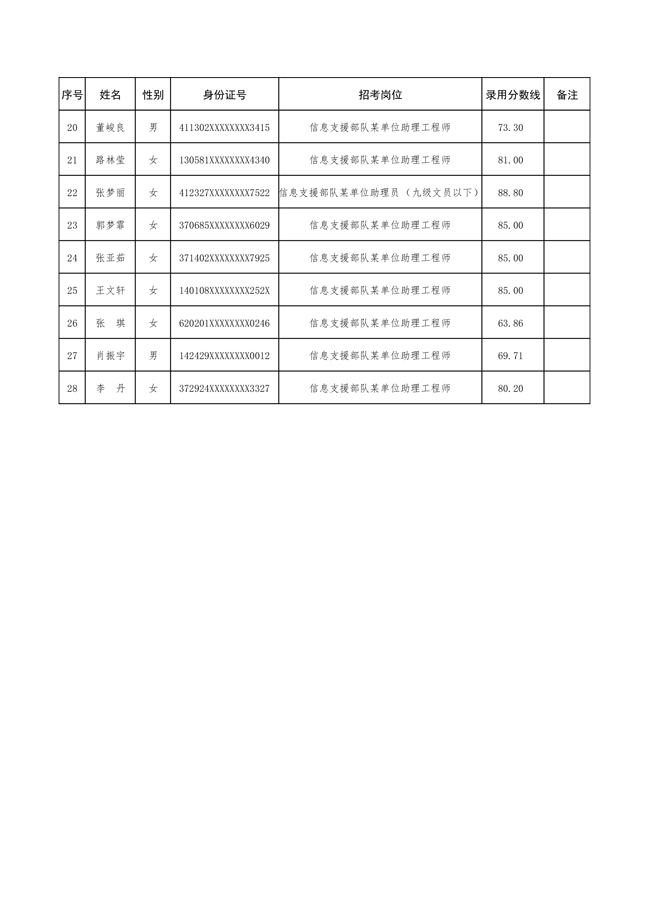 | 序号 | 姓名 | 性别 | 身份证号 | 招考岗位 | 录用分数线 | 备注 |
|---|---|---|---|---|---|---|
| 20 | 董峻良 | 男 | 411302XXXXXXXX3415 | 信息支援部队某单位助理工程师 | 73.30 | |
| 21 | 路林莹 | 女 | 130581XXXXXXXX4340 | 信息支援部队某单位助理工程师 | 81.00 | |
| 22 | 张梦丽 | 女 | 412327XXXXXXXX7522 | 信息支援部队某单位助理员（九级文员以下） | 88.80 | |
| 23 | 郭梦霏 | 女 | 370685XXXXXXXX6029 | 信息支援部队某单位助理工程师 | 85.00 | |
| 24 | 张亚茹 | 女 | 371402XXXXXXXX7925 | 信息支援部队某单位助理工程师 | 85.00 | |
| 25 | 王文轩 | 女 | 140108XXXXXXXX252X | 信息支援部队某单位助理工程师 | 85.00 | |
| 26 | 张　琪 | 女 | 620201XXXXXXXX0246 | 信息支援部队某单位助理工程师 | 63.86 | |
| 27 | 肖振宇 | 男 | 142429XXXXXXXX0012 | 信息支援部队某单位助理工程师 | 69.71 | |
| 28 | 李　丹 | 女 | 372924XXXXXXXX3327 | 信息支援部队某单位助理工程师 | 80.20 | |